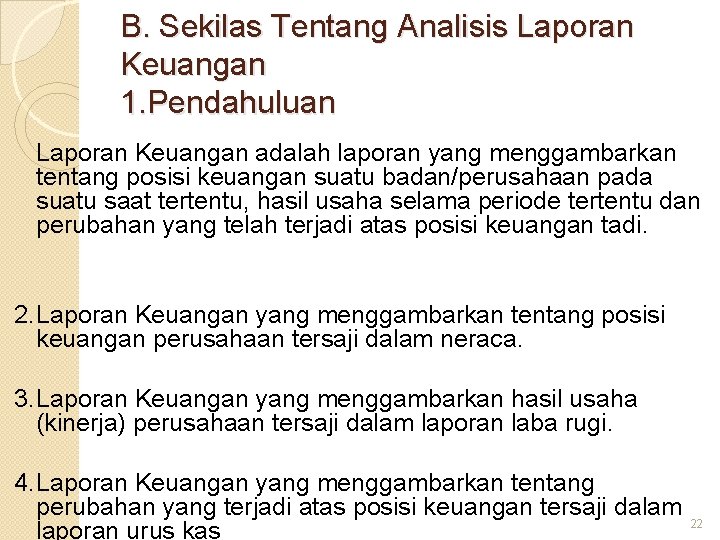 B. Sekilas Tentang Analisis Laporan Keuangan
1.Pendahuluan

Laporan Keuangan adalah laporan yang menggambarkan tentang posisi keuangan suatu badan/perusahaan pada suatu saat tertentu, hasil usaha selama periode tertentu dan perubahan yang telah terjadi atas posisi keuangan tadi.

2. Laporan Keuangan yang menggambarkan tentang posisi keuangan perusahaan tersaji dalam neraca.

3. Laporan Keuangan yang menggambarkan hasil usaha (kinerja) perusahaan tersaji dalam laporan laba rugi.

4. Laporan Keuangan yang menggambarkan tentang perubahan yang terjadi atas posisi keuangan tersaji dalam laporan urus kas

22